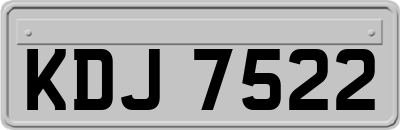 KDJ 7522